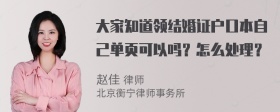 大家知道领结婚证户口本自己单页可以吗？怎么处理？

赵佳 律师
北京衡宁律师事务所